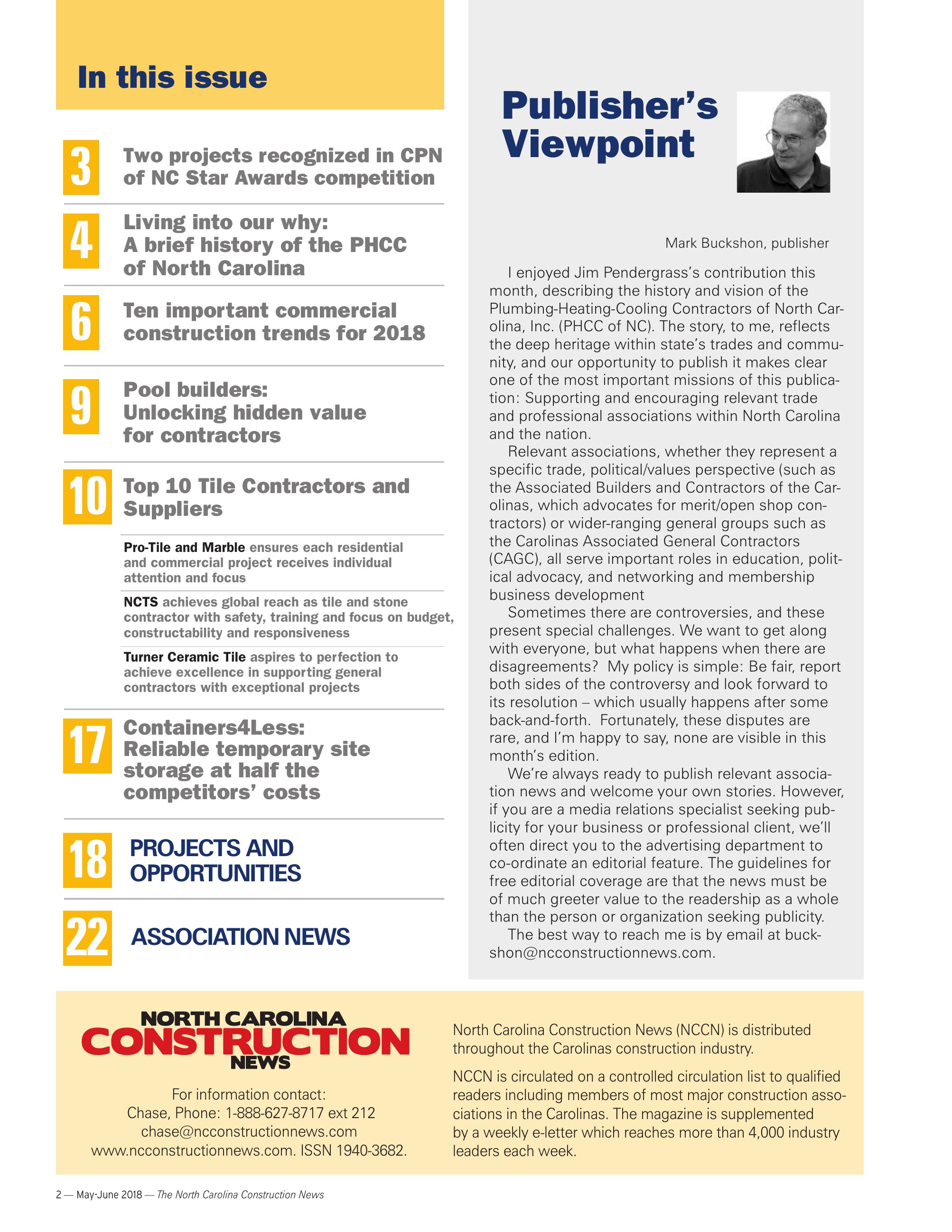 In this issue

3 Two projects recognized in CPN of NC Star Awards competition

4 Living into our why: A brief history of the PHCC of North Carolina

6 Ten important commercial construction trends for 2018

9 Pool builders: Unlocking hidden value for contractors

10 Top 10 Tile Contractors and Suppliers

Pro-Tile and Marble ensures each residential and commercial project receives individual attention and focus

NCTS achieves global reach as tile and stone contractor with safety, training and focus on budget, constructability and responsiveness

Turner Ceramic Tile aspires to perfection to achieve excellence in supporting general contractors with exceptional projects

17 Containers4Less: Reliable temporary site storage at half the competitors' costs

18 PROJECTS AND OPPORTUNITIES

22 ASSOCIATION NEWS

Publisher's Viewpoint

Mark Buckshon, publisher

I enjoyed Jim Pendergrass's contribution this month, describing the history and vision of the Plumbing-Heating-Cooling Contractors of North Carolina, Inc. (PHCC of NC). The story, to me, reflects the deep heritage within state's trades and community, and our opportunity to publish it makes clear one of the most important missions of this publication: Supporting and encouraging relevant trade and professional associations within North Carolina and the nation.

Relevant associations, whether they represent a specific trade, political/values perspective (such as the Associated Builders and Contractors of the Carolinas, which advocates for merit/open shop contractors) or wider-ranging general groups such as the Carolinas Associated General Contractors (CAGC), all serve important roles in education, political advocacy, and networking and membership business development

Sometimes there are controversies, and these present special challenges. We want to get along with everyone, but what happens when there are disagreements? My policy is simple: Be fair, report both sides of the controversy and look forward to its resolution – which usually happens after some back-and-forth. Fortunately, these disputes are rare, and I'm happy to say, none are visible in this month's edition.

We're always ready to publish relevant association news and welcome your own stories. However, if you are a media relations specialist seeking publicity for your business or professional client, we'll often direct you to the advertising department to co-ordinate an editorial feature. The guidelines for free editorial coverage are that the news must be of much greeter value to the readership as a whole than the person or organization seeking publicity.

The best way to reach me is by email at buckshon@ncconstructionnews.com.

NORTH CAROLINA CONSTRUCTION NEWS

For information contact:
Chase, Phone: 1-888-627-8717 ext 212
chase@ncconstructionnews.com
www.ncconstructionnews.com. ISSN 1940-3682.

North Carolina Construction News (NCCN) is distributed throughout the Carolinas construction industry.

NCCN is circulated on a controlled circulation list to qualified readers including members of most major construction associations in the Carolinas. The magazine is supplemented by a weekly e-letter which reaches more than 4,000 industry leaders each week.

2 — May-June 2018 — The North Carolina Construction News